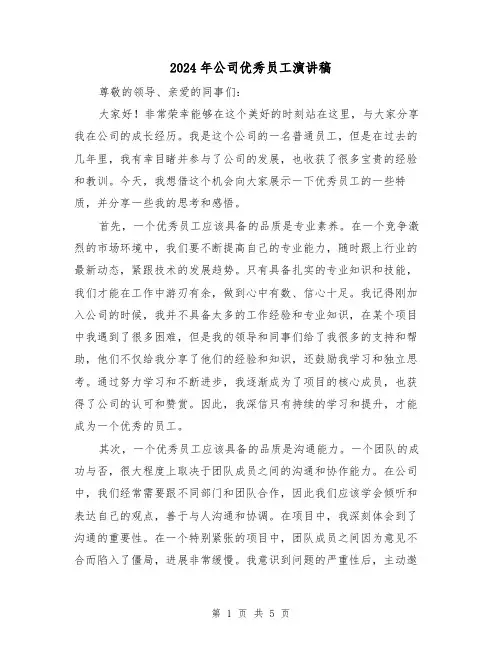 2024年公司优秀员工演讲稿

尊敬的领导、亲爱的同事们:

大家好！非常荣幸能够在这个美好的时刻站在这里，与大家分享我在公司的成长经历。我是这个公司的一名普通员工，但是在过去的几年里，我有幸目睹并参与了公司的发展，也收获了很多宝贵的经验和教训。今天，我想借这个机会向大家展示一下优秀员工的一些特质，并分享一些我的思考和感悟。

首先，一个优秀员工应该具备的品质是专业素养。在一个竞争激烈的市场环境中，我们要不断提高自己的专业能力，随时跟上行业的最新动态，紧跟技术的发展趋势。只有具备扎实的专业知识和技能，我们才能在工作中游刃有余，做到心中有数、信心十足。我记得刚加入公司的时候，我并不具备太多的工作经验和专业知识，在某个项目中我遇到了很多困难，但是我的领导和同事们给了我很多的支持和帮助，他们不仅给我分享了他们的经验和知识，还鼓励我学习和独立思考。通过努力学习和不断进步，我逐渐成为了项目的核心成员，也获得了公司的认可和赞赏。因此，我深信只有持续的学习和提升，才能成为一个优秀的员工。

其次，一个优秀员工应该具备的品质是沟通能力。一个团队的成功与否，很大程度上取决于团队成员之间的沟通和协作能力。在公司中，我们经常需要跟不同部门和团队合作，因此我们应该学会倾听和表达自己的观点，善于与人沟通和协调。在项目中，我深刻体会到了沟通的重要性。在一个特别紧张的项目中，团队成员之间因为意见不合而陷入了僵局，进展非常缓慢。我意识到问题的严重性后，主动邀

第 1 页 共 5 页